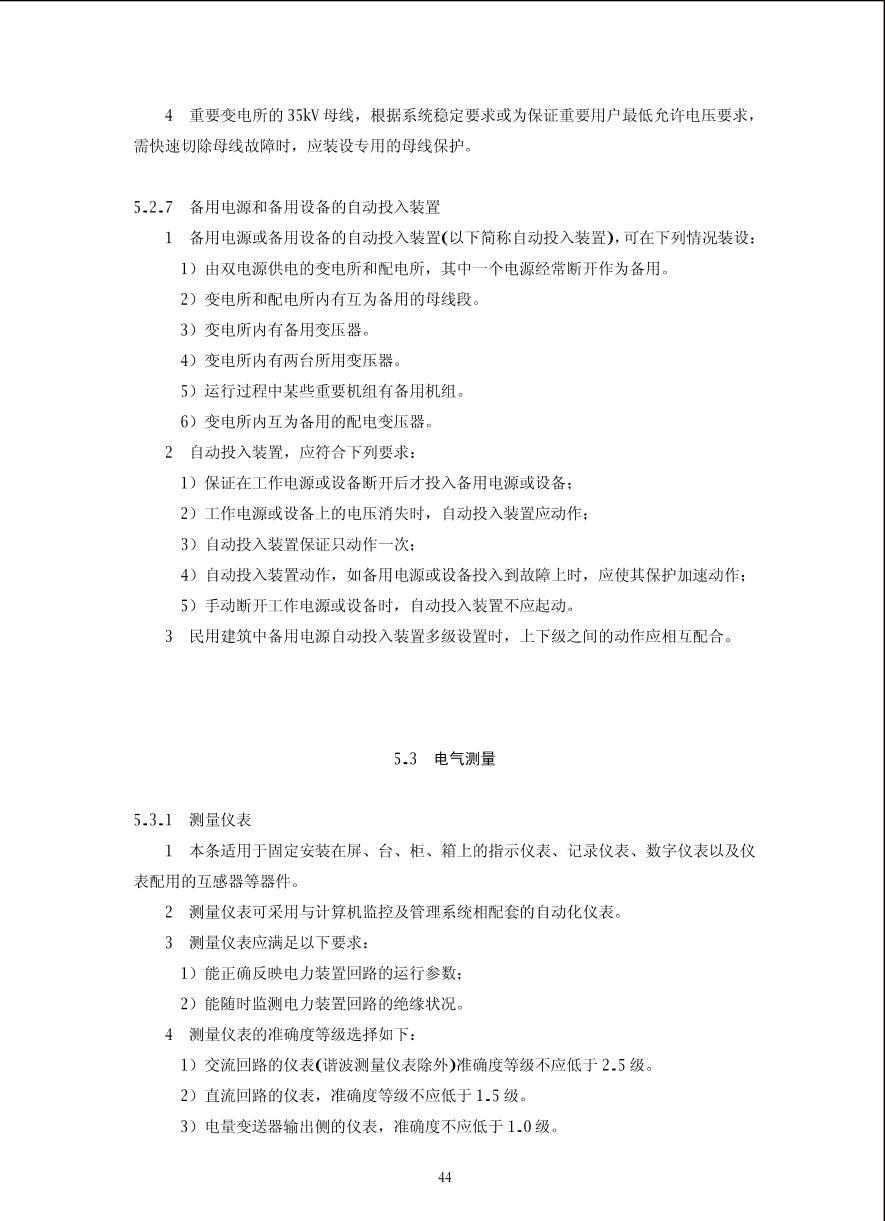 4 重要变电所的35kV母线，根据系统稳定要求或为保证重要用户最低允许电压要求，需快速切除母线故障时，应装设专用的母线保护。

5.2.7 备用电源和备用设备的自动投入装置

1 备用电源或备用设备的自动投入装置(以下简称自动投入装置)，可在下列情况装设：

1）由双电源供电的变电所和配电所，其中一个电源经常断开作为备用。

2）变电所和配电所内有互为备用的母线段。

3）变电所内有备用变压器。

4）变电所内有两台所用变压器。

5）运行过程中某些重要机组有备用机组。

6）变电所内互为备用的配电变压器。

2 自动投入装置，应符合下列要求：

1）保证在工作电源或设备断开后才投入备用电源或设备；

2）工作电源或设备上的电压消失时，自动投入装置应动作；

3）自动投入装置保证只动作一次；

4）自动投入装置动作，如备用电源或设备投入到故障上时，应使其保护加速动作；

5）手动断开工作电源或设备时，自动投入装置不应起动。

3 民用建筑中备用电源自动投入装置多级设置时，上下级之间的动作应相互配合。

5.3 电气测量

5.3.1 测量仪表

1 本条适用于固定安装在屏、台、柜、箱上的指示仪表、记录仪表、数字仪表以及仪表配用的互感器等器件。

2 测量仪表可采用与计算机监控及管理系统相配套的自动化仪表。

3 测量仪表应满足以下要求：

1）能正确反映电力装置回路的运行参数；

2）能随时监测电力装置回路的绝缘状况。

4 测量仪表的准确度等级选择如下：

1）交流回路的仪表(谐波测量仪表除外)准确度等级不应低于2.5级。

2）直流回路的仪表，准确度等级不应低于1.5级。

3）电量变送器输出侧的仪表，准确度不应低于1.0级。

44